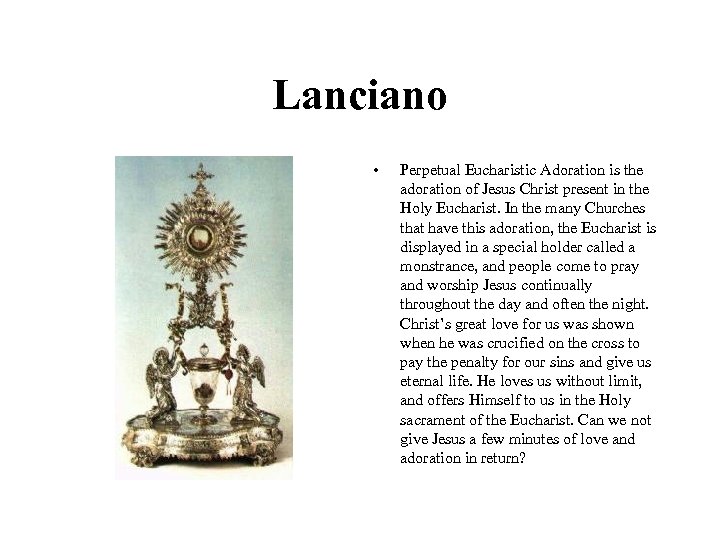 Lanciano

• Perpetual Eucharistic Adoration is the adoration of Jesus Christ present in the Holy Eucharist. In the many Churches that have this adoration, the Eucharist is displayed in a special holder called a monstrance, and people come to pray and worship Jesus continually throughout the day and often the night. Christ's great love for us was shown when he was crucified on the cross to pay the penalty for our sins and give us eternal life. He loves us without limit, and offers Himself to us in the Holy sacrament of the Eucharist. Can we not give Jesus a few minutes of love and adoration in return?